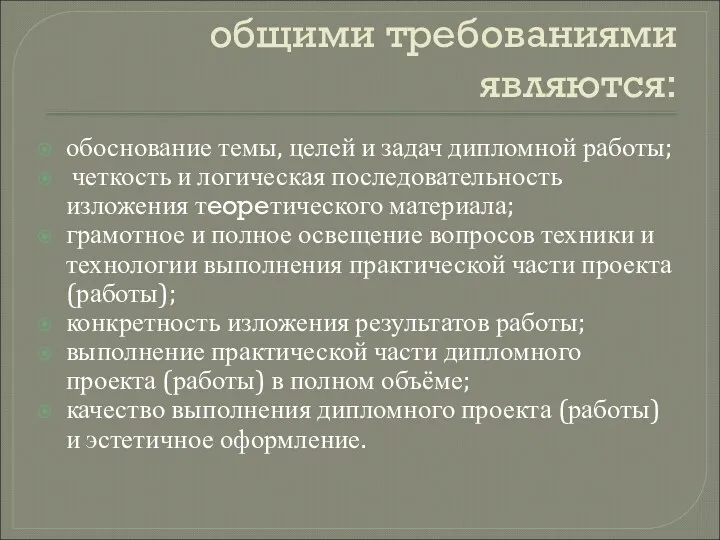 общими требованиями являются:

обоснование темы, целей и задач дипломной работы;

четкость и логическая последовательность изложения теоретического материала;

грамотное и полное освещение вопросов техники и технологии выполнения практической части проекта (работы);

конкретность изложения результатов работы;

выполнение практической части дипломного проекта (работы) в полном объёме;

качество выполнения дипломного проекта (работы) и эстетичное оформление.